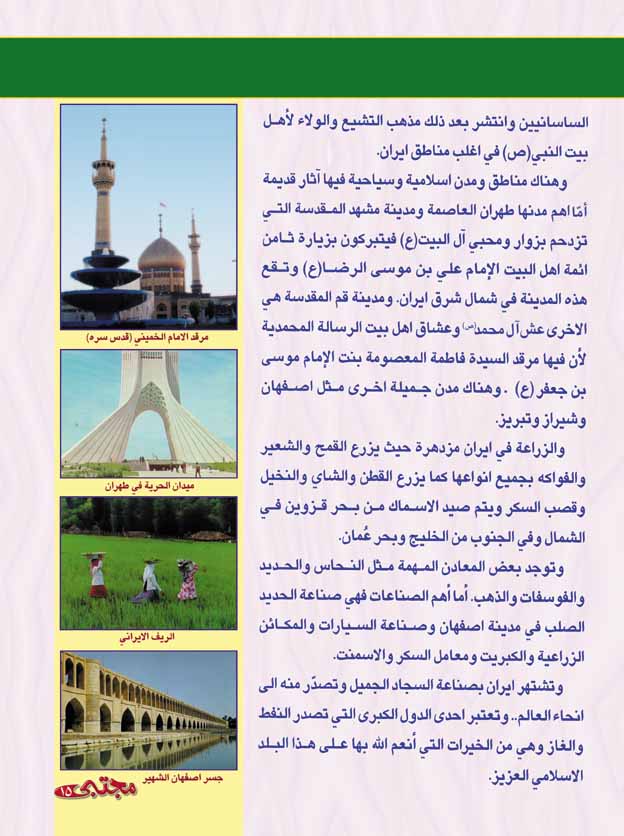 الساسانيين وانتشر بعد ذلك مذهب التشيع والولاء لأهل بيت النبي(ص) في اغلب مناطق ايران.

وهناك مناطق ومدن اسلامية وسياحية فيها آثار قديمة أمّا اهم مدنها طهران العاصمة ومدينة مشهد المقدسة التي تزدحم بزوار ومحبي آل البيت(ع) فيتبركون بزيارة ثامن ائمة اهل البيت الإمام علي بن موسى الرضا(ع) وتقع هذه المدينة في شمال شرق ايران. ومدينة قم المقدسة هي الاخرى عش آل محمد(ص) وعشاق اهل بيت الرسالة المحمدية لأن فيها مرقد السيدة فاطمة المعصومة بنت الإمام موسى بن جعفر(ع) . وهناك مدن جميلة اخرى مثل اصفهان وشيراز وتبريز.

والزراعة في ايران مزدهرة حيث يزرع القمح والشعير والفواكه بجميع انواعها كما يزرع القطن والشاي والنخيل وقصب السكر ويتم صيد الاسماك من بحر قزوين في الشمال وفي الجنوب من الخليج وبحر عُمان.

وتوجد بعض المعادن المهمة مثل النحاس والحديد والفوسفات والذهب. أما أهم الصناعات فهي صناعة الحديد الصلب في مدينة اصفهان وصناعة السيارات والمكائن الزراعية والكبريت ومعامل السكر والاسمنت.

وتشتهر ايران بصناعة السجاد الجميل وتصدّر منه الى انحاء العالم.. وتعتبر احدى الدول الكبرى التي تصدر النفط والغاز وهي من الخيرات التي أنعم الله بها على هذا البلد الاسلامي العزيز.

مرقد الامام الخميني (قدس سره)

ميدان الحرية في طهران

الريف الايراني

جسر اصفهان الشهير

مجتبى ١٥